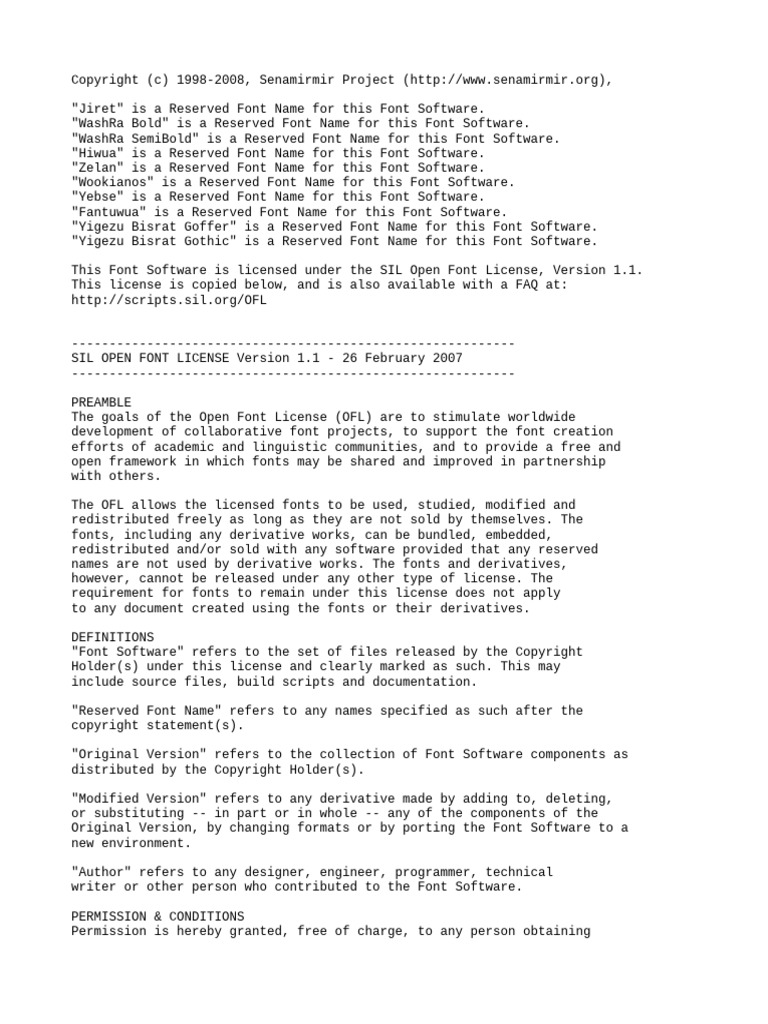 Copyright (c) 1998-2008, Senamirmir Project (http://www.senamirmir.org),

"Jiret" is a Reserved Font Name for this Font Software.
"WashRa Bold" is a Reserved Font Name for this Font Software.
"WashRa SemiBold" is a Reserved Font Name for this Font Software.
"Hiwua" is a Reserved Font Name for this Font Software.
"Zelan" is a Reserved Font Name for this Font Software.
"Wookianos" is a Reserved Font Name for this Font Software.
"Yebse" is a Reserved Font Name for this Font Software.
"Fantuwua" is a Reserved Font Name for this Font Software.
"Yigezu Bisrat Goffer" is a Reserved Font Name for this Font Software.
"Yigezu Bisrat Gothic" is a Reserved Font Name for this Font Software.

This Font Software is licensed under the SIL Open Font License, Version 1.1. This license is copied below, and is also available with a FAQ at: http://scripts.sil.org/OFL

-----------------------------------------------------------
SIL OPEN FONT LICENSE Version 1.1 - 26 February 2007
-----------------------------------------------------------

PREAMBLE
The goals of the Open Font License (OFL) are to stimulate worldwide development of collaborative font projects, to support the font creation efforts of academic and linguistic communities, and to provide a free and open framework in which fonts may be shared and improved in partnership with others.

The OFL allows the licensed fonts to be used, studied, modified and redistributed freely as long as they are not sold by themselves. The fonts, including any derivative works, can be bundled, embedded, redistributed and/or sold with any software provided that any reserved names are not used by derivative works. The fonts and derivatives, however, cannot be released under any other type of license. The requirement for fonts to remain under this license does not apply to any document created using the fonts or their derivatives.

DEFINITIONS
"Font Software" refers to the set of files released by the Copyright Holder(s) under this license and clearly marked as such. This may include source files, build scripts and documentation.

"Reserved Font Name" refers to any names specified as such after the copyright statement(s).

"Original Version" refers to the collection of Font Software components as distributed by the Copyright Holder(s).

"Modified Version" refers to any derivative made by adding to, deleting, or substituting -- in part or in whole -- any of the components of the Original Version, by changing formats or by porting the Font Software to a new environment.

"Author" refers to any designer, engineer, programmer, technical writer or other person who contributed to the Font Software.

PERMISSION & CONDITIONS
Permission is hereby granted, free of charge, to any person obtaining